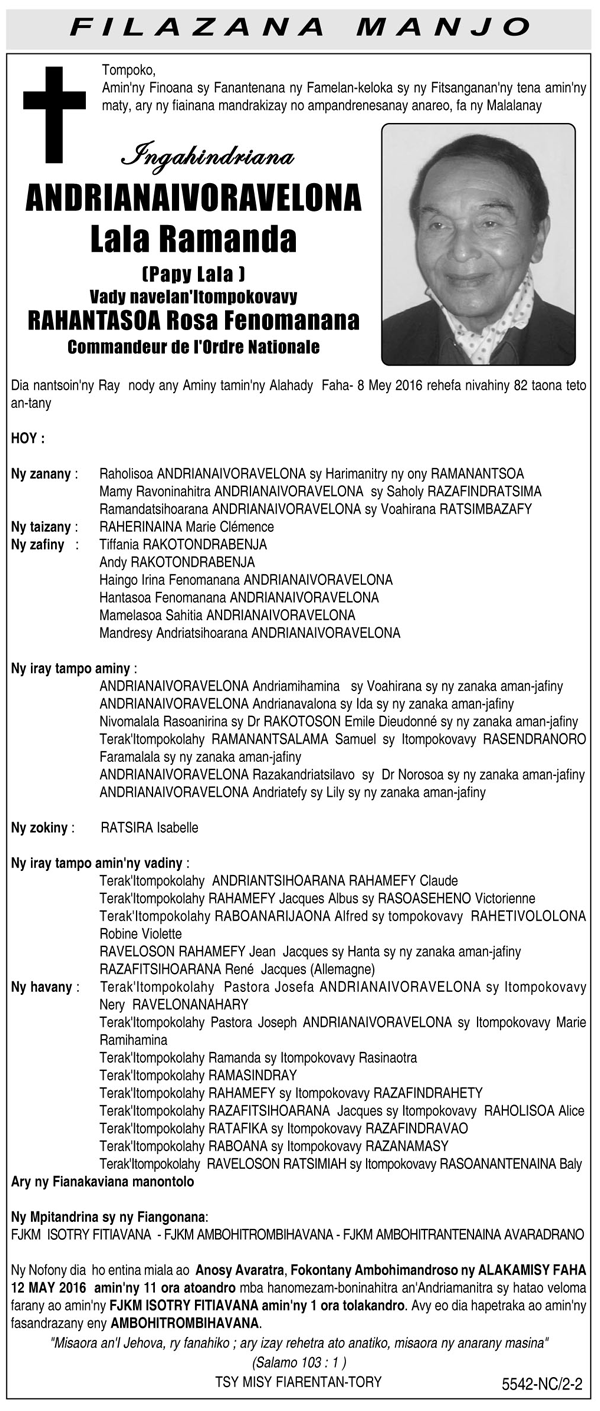 FILAZANA MANJO

Tompoko,
Amin'ny Finoana sy Fanantenana ny Famelan-keloka sy ny Fitsanganan'ny tena amin'ny maty, ary ny fiainana mandrakizay no ampandrenesanay anareo, fa ny Malalanay

Ingahindriana
ANDRIANAIVORAVELONA
Lala Ramanda
(Papy Lala )
Vady navelan'Itompokovavy
RAHANTASOA Rosa Fenomanana
Commandeur de l'Ordre Nationale

Dia nantsoin'ny Ray nody any Aminy tamin'ny Alahady Faha- 8 Mey 2016 rehefa nivahiny 82 taona teto an-tany

HOY :

Ny zanany : Raholisoa ANDRIANAIVORAVELONA sy Harimanitry ny ony RAMANANTSOA
Mamy Ravoninahitra ANDRIANAIVORAVELONA sy Saholy RAZAFINDRATSIMA
Ramandatsihoarana ANDRIANAIVORAVELONA sy Voahirana RATSIMBAZAFY
Ny taizany : RAHERINAINA Marie Clémence
Ny zafiny : Tiffania RAKOTONDRABENJA
Andy RAKOTONDRABENJA
Haingo Irina Fenomanana ANDRIANAIVORAVELONA
Hantasoa Fenomanana ANDRIANAIVORAVELONA
Mamelasoa Sahitia ANDRIANAIVORAVELONA
Mandresy Andriatsihoarana ANDRIANAIVORAVELONA

Ny iray tampo aminy :
ANDRIANAIVORAVELONA Andriamihamina sy Voahirana sy ny zanaka aman-jafiny
ANDRIANAIVORAVELONA Andrianavalona sy Ida sy ny zanaka aman-jafiny
Nivomalala Rasoanirina sy Dr RAKOTOSON Emile Dieudonné sy ny zanaka aman-jafiny
Terak'Itompokolahy RAMANANTSALAMA Samuel sy Itompokovavy RASENDRANORO Faramalala sy ny zanaka aman-jafiny
ANDRIANAIVORAVELONA Razakandriatsilavo sy Dr Norosoa sy ny zanaka aman-jafiny
ANDRIANAIVORAVELONA Andriatefy sy Lily sy ny zanaka aman-jafiny

Ny zokiny : RATSIRA Isabelle

Ny iray tampo amin'ny vadiny :
Terak'Itompokolahy ANDRIANTSIHOARANA RAHAMEFY Claude
Terak'Itompokolahy RAHAMEFY Jacques Albus sy RASOASEHENO Victorienne
Terak'Itompokolahy RABOANARIJAONA Alfred sy tompokovavy RAHETIVOLOLONA Robine Violette
RAVELOSON RAHAMEFY Jean Jacques sy Hanta sy ny zanaka aman-jafiny
RAZAFITSIHOARANA René Jacques (Allemagne)
Ny havany : Terak'Itompokolahy Pastora Josefa ANDRIANAIVORAVELONA sy Itompokovavy Nery RAVELONANAHARY
Terak'Itompokolahy Pastora Joseph ANDRIANAIVORAVELONA sy Itompokovavy Marie Ramihamina
Terak'Itompokolahy Ramanda sy Itompokovavy Rasinaotra
Terak'Itompokolahy RAMASINDRAY
Terak'Itompokolahy RAHAMEFY sy Itompokovavy RAZAFINDRAHETY
Terak'Itompokolahy RAZAFITSIHOARANA Jacques sy Itompokovavy RAHOLISOA Alice
Terak'Itompokolahy RATAFIKA sy Itompokovavy RAZAFINDRAVAO
Terak'Itompokolahy RABOANA sy Itompokovavy RAZANAMASY
Terak'Itompokolahy RAVELOSON RATSIMIAH sy Itompokovavy RASOANANTENAINA Baly
Ary ny Fianakaviana manontolo

Ny Mpitandrina sy ny Fiangonana:
FJKM ISOTRY FITIAVANA - FJKM AMBOHITROMBIHAVANA - FJKM AMBOHITRANTENAINA AVARADRANO

Ny Nofony dia ho entina miala ao Anosy Avaratra, Fokontany Ambohimandroso ny ALAKAMISY FAHA 12 MAY 2016 amin'ny 11 ora atoandro mba hanomezam-boninahitra an'Andriamanitra sy hatao veloma farany ao amin'ny FJKM ISOTRY FITIAVANA amin'ny 1 ora tolakandro. Avy eo dia hapetraka ao amin'ny fasandrazany eny AMBOHITROMBIHAVANA.

"Misaora an'I Jehova, ry fanahiko ; ary izay rehetra ato anatiko, misaora ny anarany masina"
(Salamo 103 : 1 )
TSY MISY FIARENTAN-TORY
5542-NC/2-2